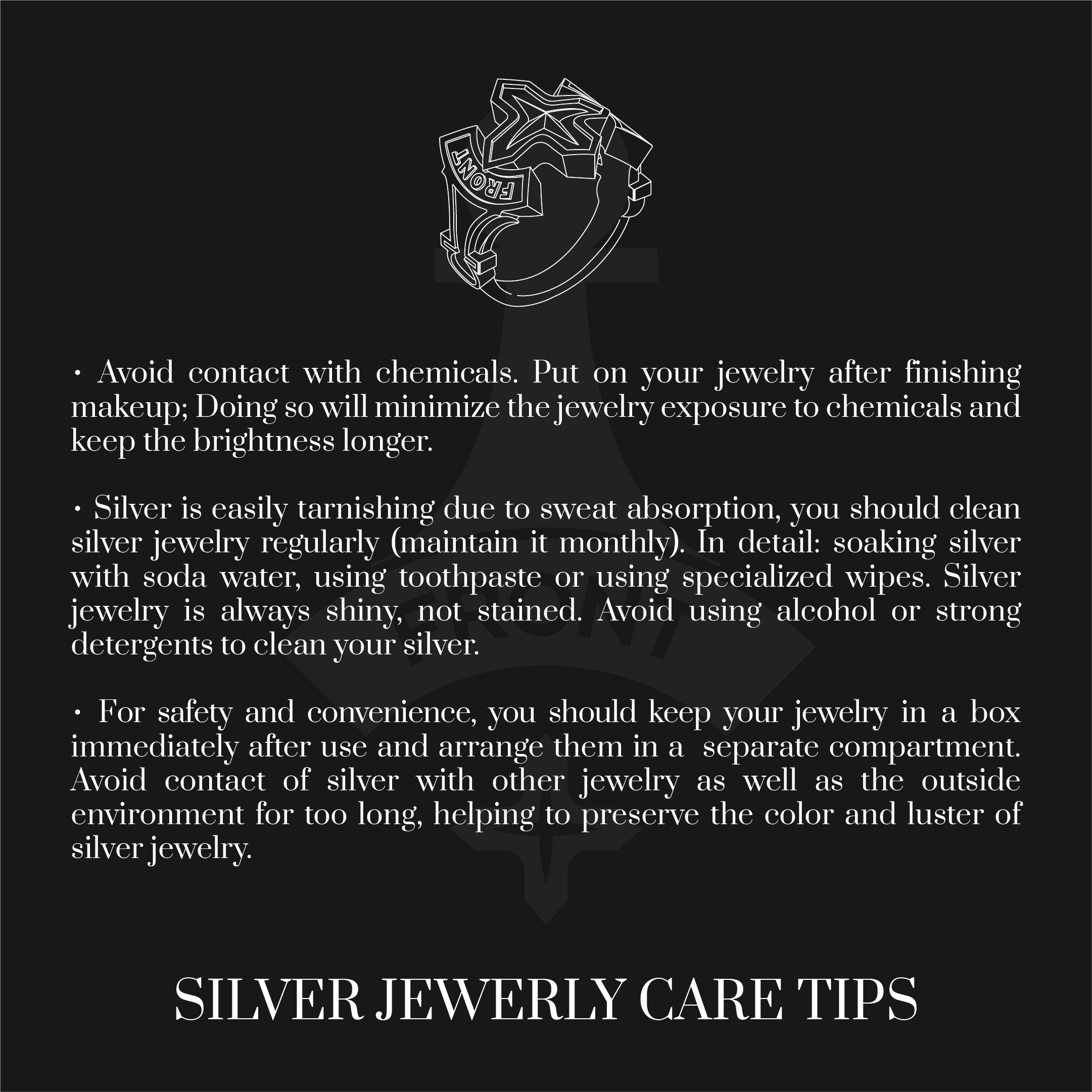 FRONT

• Avoid contact with chemicals. Put on your jewelry after finishing makeup; Doing so will minimize the jewelry exposure to chemicals and keep the brightness longer.

• Silver is easily tarnishing due to sweat absorption, you should clean silver jewelry regularly (maintain it monthly). In detail: soaking silver with soda water, using toothpaste or using specialized wipes. Silver jewelry is always shiny, not stained. Avoid using alcohol or strong detergents to clean your silver.

• For safety and convenience, you should keep your jewelry in a box immediately after use and arrange them in a separate compartment. Avoid contact of silver with other jewelry as well as the outside environment for too long, helping to preserve the color and luster of silver jewelry.

SILVER JEWERLY CARE TIPS

FRONT